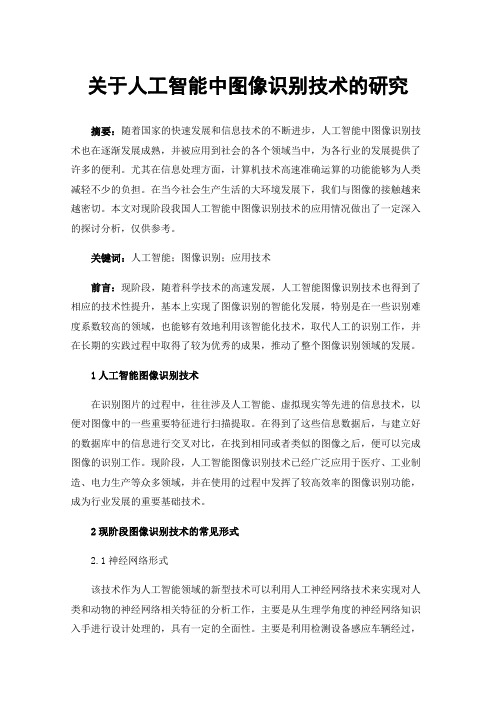 关于人工智能中图像识别技术的研究

摘要：随着国家的快速发展和信息技术的不断进步，人工智能中图像识别技术也在逐渐发展成熟，并被应用到社会的各个领域当中，为各行业的发展提供了许多的便利。尤其在信息处理方面，计算机技术高速准确运算的功能能够为人类减轻不少的负担。在当今社会生产生活的大环境发展下，我们与图像的接触越来越密切。本文对现阶段我国人工智能中图像识别技术的应用情况做出了一定深入的探讨分析，仅供参考。

关键词：人工智能；图像识别；应用技术

前言：现阶段，随着科学技术的高速发展，人工智能图像识别技术也得到了相应的技术性提升，基本上实现了图像识别的智能化发展，特别是在一些识别难度系数较高的领域，也能够有效地利用该智能化技术，取代人工的识别工作，并在长期的实践过程中取得了较为优秀的成果，推动了整个图像识别领域的发展。

1 人工智能图像识别技术

在识别图片的过程中，往往涉及人工智能、虚拟现实等先进的信息技术，以便对图像中的一些重要特征进行扫描提取。在得到了这些信息数据后，与建立好的数据库中的信息进行交叉对比，在找到相同或者类似的图像之后，便可以完成图像的识别工作。现阶段，人工智能图像识别技术已经广泛应用于医疗、工业制造、电力生产等众多领域，并在使用的过程中发挥了较高效率的图像识别功能，成为行业发展的重要基础技术。

2 现阶段图像识别技术的常见形式

2.1 神经网络形式

该技术作为人工智能领域的新型技术可以利用人工神经网络技术来实现对人类和动物的神经网络相关特征的分析工作，主要是从生理学角度的神经网络知识入手进行设计处理的，具有一定的全面性。主要是利用检测设备感应车辆经过，